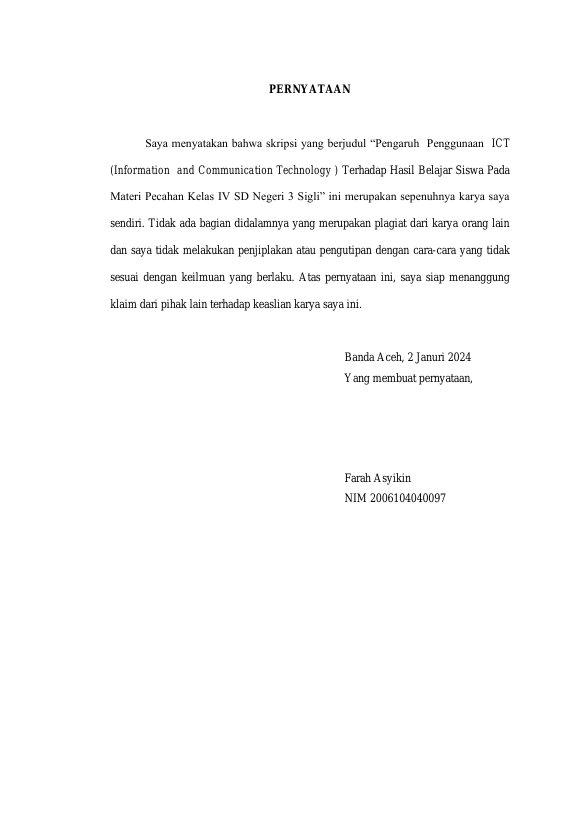 PERNYATAAN

Saya menyatakan bahwa skripsi yang berjudul “Pengaruh Penggunaan ICT (Information and Communication Technology ) Terhadap Hasil Belajar Siswa Pada Materi Pecahan Kelas IV SD Negeri 3 Sigli” ini merupakan sepenuhnya karya saya sendiri. Tidak ada bagian didalamnya yang merupakan plagiat dari karya orang lain dan saya tidak melakukan penjiplakan atau pengutipan dengan cara-cara yang tidak sesuai dengan keilmuan yang berlaku. Atas pernyataan ini, saya siap menanggung klaim dari pihak lain terhadap keaslian karya saya ini.

Banda Aceh, 2 Januri 2024
Yang membuat pernyataan,

Farah Asyikin
NIM 2006104040097